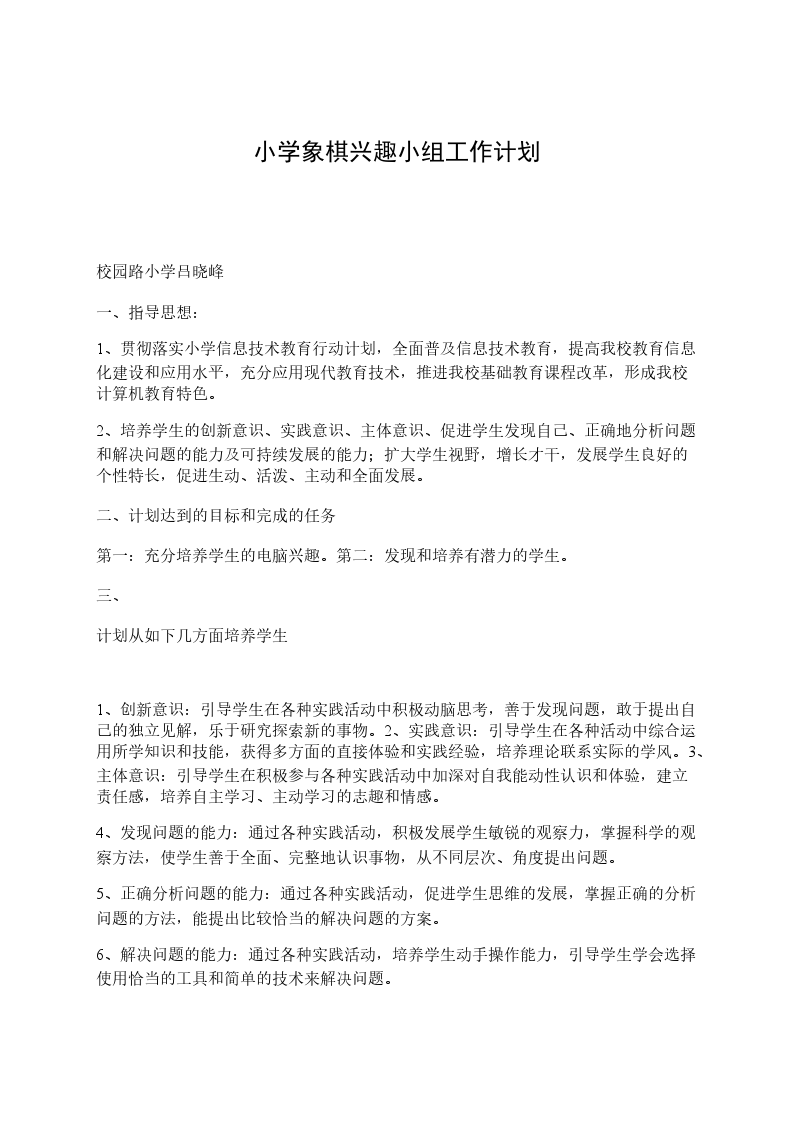 小学象棋兴趣小组工作计划

校园路小学吕晓峰

一、指导思想：

1、贯彻落实小学信息技术教育行动计划，全面普及信息技术教育，提高我校教育信息化建设和应用水平，充分应用现代教育技术，推进我校基础教育课程改革，形成我校计算机教育特色。

2、培养学生的创新意识、实践意识、主体意识、促进学生发现自己、正确地分析问题和解决问题的能力及可持续发展的能力；扩大学生视野，增长才干，发展学生良好的个性特长，促进生动、活泼、主动和全面发展。

二、计划达到的目标和完成的任务

第一：充分培养学生的电脑兴趣。第二：发现和培养有潜力的学生。

三、

计划从如下几方面培养学生

1、创新意识：引导学生在各种实践活动中积极动脑思考，善于发现问题，敢于提出自己的独立见解，乐于研究探索新的事物。2、实践意识：引导学生在各种活动中综合运用所学知识和技能，获得多方面的直接体验和实践经验，培养理论联系实际的学风。3、主体意识：引导学生在积极参与各种实践活动中加深对自我能动性认识和体验，建立责任感，培养自主学习、主动学习的志趣和情感。

4、发现问题的能力：通过各种实践活动，积极发展学生敏锐的观察力，掌握科学的观察方法，使学生善于全面、完整地认识事物，从不同层次、角度提出问题。

5、正确分析问题的能力：通过各种实践活动，促进学生思维的发展，掌握正确的分析问题的方法，能提出比较恰当的解决问题的方案。

6、解决问题的能力：通过各种实践活动，培养学生动手操作能力，引导学生学会选择使用恰当的工具和简单的技术来解决问题。